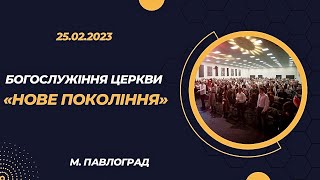 25.02.2023

БОГОСЛУЖІННЯ ЦЕРКВИ
«НОВЕ ПОКОЛІННЯ»

М. ПАВЛОГРАД